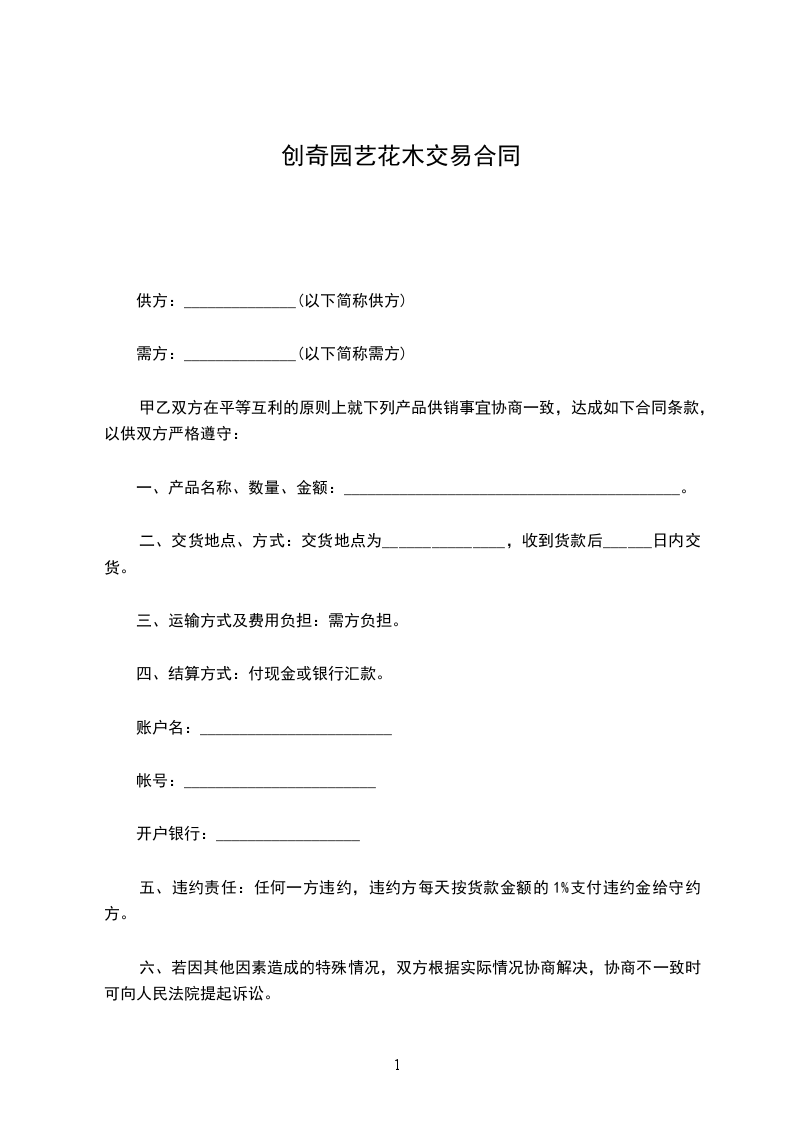 创奇园艺花木交易合同

供方：______________(以下简称供方)

需方：______________(以下简称需方)

甲乙双方在平等互利的原则上就下列产品供销事宜协商一致，达成如下合同条款，以供双方严格遵守：

一、产品名称、数量、金额：__________________________________________。

二、交货地点、方式：交货地点为_______________，收到货款后______日内交货。

三、运输方式及费用负担：需方负担。

四、结算方式：付现金或银行汇款。

账户名：________________________

帐号：________________________

开户银行：__________________

五、违约责任：任何一方违约，违约方每天按货款金额的 1%支付违约金给守约方。

六、若因其他因素造成的特殊情况，双方根据实际情况协商解决，协商不一致时可向人民法院提起诉讼。

1